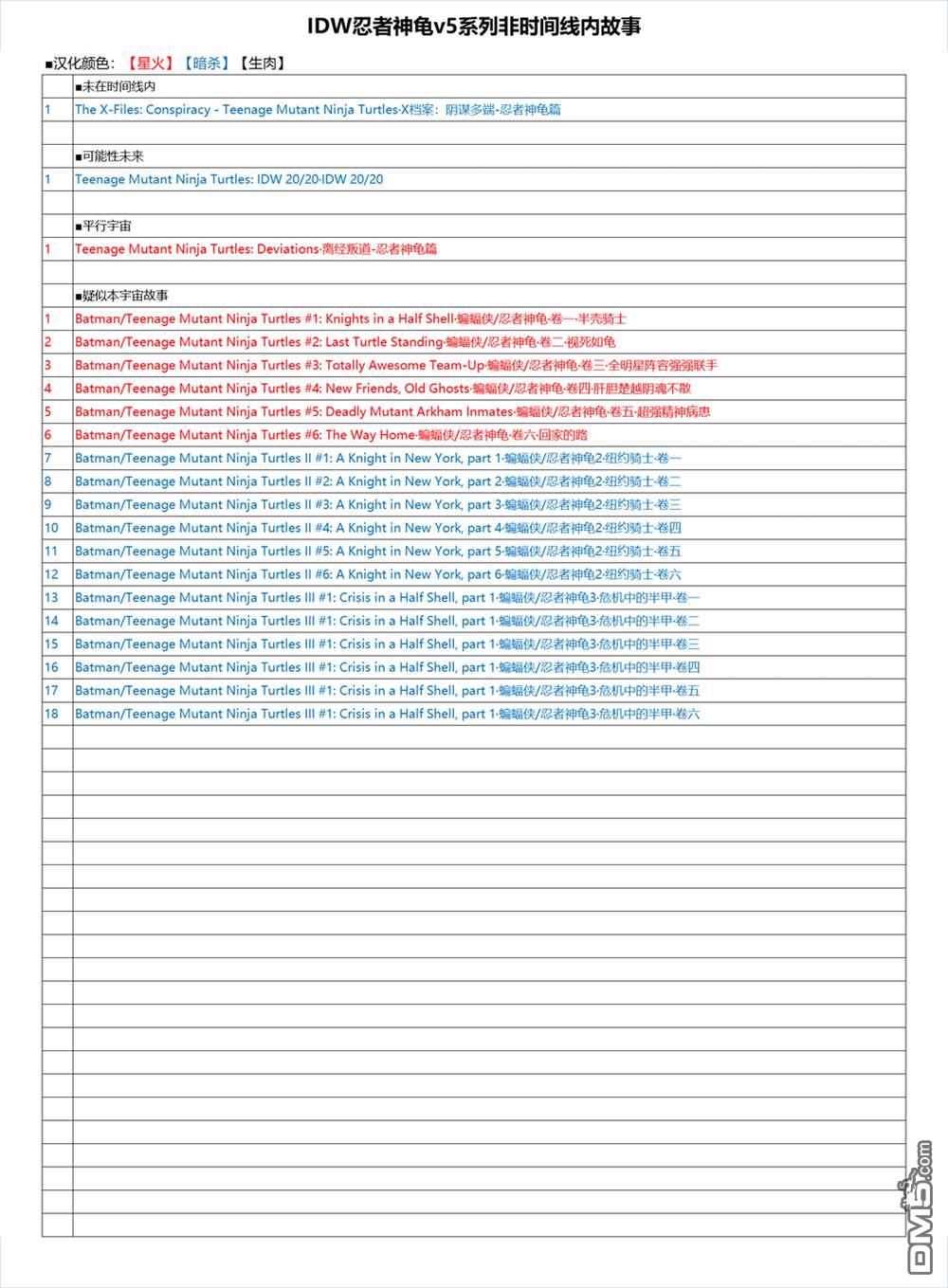 IDW忍者神龟v5系列非时间线内故事

■汉化颜色：【星火】【暗杀】【生肉】

| | |
|---|---|
| | ■未在时间线内 |
| 1 | The X-Files: Conspiracy - Teenage Mutant Ninja Turtles·X档案：阴谋多端-忍者神龟篇 |
| | |
| | ■可能性未来 |
| 1 | Teenage Mutant Ninja Turtles: IDW 20/20·IDW 20/20 |
| | |
| | ■平行宇宙 |
| 1 | Teenage Mutant Ninja Turtles: Deviations·离经叛道-忍者神龟篇 |
| | |
| | ■疑似本宇宙故事 |
| 1 | Batman/Teenage Mutant Ninja Turtles #1: Knights in a Half Shell·蝙蝠侠/忍者神龟·卷一·半壳骑士 |
| 2 | Batman/Teenage Mutant Ninja Turtles #2: Last Turtle Standing·蝙蝠侠/忍者神龟·卷二·视死如龟 |
| 3 | Batman/Teenage Mutant Ninja Turtles #3: Totally Awesome Team-Up·蝙蝠侠/忍者神龟·卷三·全明星阵容强强联手 |
| 4 | Batman/Teenage Mutant Ninja Turtles #4: New Friends, Old Ghosts·蝙蝠侠/忍者神龟·卷四·肝胆楚越阴魂不散 |
| 5 | Batman/Teenage Mutant Ninja Turtles #5: Deadly Mutant Arkham Inmates·蝙蝠侠/忍者神龟·卷五·超强精神病患 |
| 6 | Batman/Teenage Mutant Ninja Turtles #6: The Way Home·蝙蝠侠/忍者神龟·卷六·回家的路 |
| 7 | Batman/Teenage Mutant Ninja Turtles II #1: A Knight in New York, part 1·蝙蝠侠/忍者神龟2·纽约骑士·卷一 |
| 8 | Batman/Teenage Mutant Ninja Turtles II #2: A Knight in New York, part 2·蝙蝠侠/忍者神龟2·纽约骑士·卷二 |
| 9 | Batman/Teenage Mutant Ninja Turtles II #3: A Knight in New York, part 3·蝙蝠侠/忍者神龟2·纽约骑士·卷三 |
| 10 | Batman/Teenage Mutant Ninja Turtles II #4: A Knight in New York, part 4·蝙蝠侠/忍者神龟2·纽约骑士·卷四 |
| 11 | Batman/Teenage Mutant Ninja Turtles II #5: A Knight in New York, part 5·蝙蝠侠/忍者神龟2·纽约骑士·卷五 |
| 12 | Batman/Teenage Mutant Ninja Turtles II #6: A Knight in New York, part 6·蝙蝠侠/忍者神龟2·纽约骑士·卷六 |
| 13 | Batman/Teenage Mutant Ninja Turtles III #1: Crisis in a Half Shell, part 1·蝙蝠侠/忍者神龟3·危机中的半甲·卷一 |
| 14 | Batman/Teenage Mutant Ninja Turtles III #1: Crisis in a Half Shell, part 1·蝙蝠侠/忍者神龟3·危机中的半甲·卷二 |
| 15 | Batman/Teenage Mutant Ninja Turtles III #1: Crisis in a Half Shell, part 1·蝙蝠侠/忍者神龟3·危机中的半甲·卷三 |
| 16 | Batman/Teenage Mutant Ninja Turtles III #1: Crisis in a Half Shell, part 1·蝙蝠侠/忍者神龟3·危机中的半甲·卷四 |
| 17 | Batman/Teenage Mutant Ninja Turtles III #1: Crisis in a Half Shell, part 1·蝙蝠侠/忍者神龟3·危机中的半甲·卷五 |
| 18 | Batman/Teenage Mutant Ninja Turtles III #1: Crisis in a Half Shell, part 1·蝙蝠侠/忍者神龟3·危机中的半甲·卷六 |

DM5.com